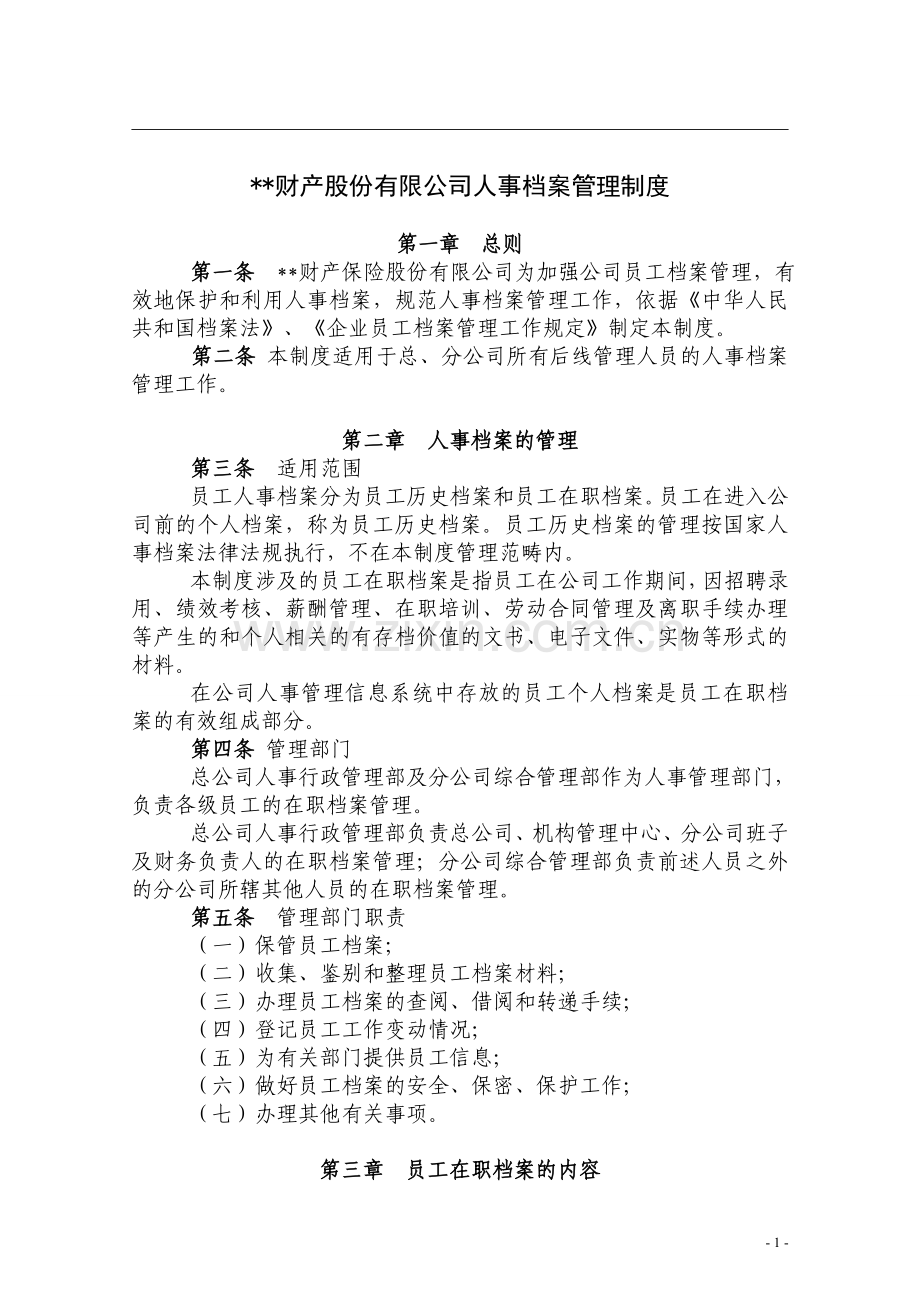 **财产股份有限公司人事档案管理制度

第一章 总则

第一条 **财产保险股份有限公司为加强公司员工档案管理，有效地保护和利用人事档案，规范人事档案管理工作，依据《中华人民共和国档案法》、《企业员工档案管理工作规定》制定本制度。

第二条 本制度适用于总、分公司所有后线管理人员的人事档案管理工作。

第二章 人事档案的管理

第三条 适用范围

员工人事档案分为员工历史档案和员工在职档案。员工在进入公司前的个人档案，称为员工历史档案。员工历史档案的管理按国家人事档案法律法规执行，不在本制度管理范畴内。

本制度涉及的员工在职档案是指员工在公司工作期间，因招聘录用、绩效考核、薪酬管理、在职培训、劳动合同管理及离职手续办理等产生的和个人相关的有存档价值的文书、电子文件、实物等形式的材料。

在公司人事管理信息系统中存放的员工个人档案是员工在职档案的有效组成部分。

第四条 管理部门

总公司人事行政管理部及分公司综合管理部作为人事管理部门，负责各级员工的在职档案管理。

总公司人事行政管理部负责总公司、机构管理中心、分公司班子及财务负责人的在职档案管理；分公司综合管理部负责前述人员之外的分公司所辖其他人员的在职档案管理。

第五条 管理部门职责

（一）保管员工档案；
（二）收集、鉴别和整理员工档案材料；
（三）办理员工档案的查阅、借阅和转递手续；
（四）登记员工工作变动情况；
（五）为有关部门提供员工信息；
（六）做好员工档案的安全、保密、保护工作；
（七）办理其他有关事项。

第三章 员工在职档案的内容

- 1 -

www.zixin.com.cn